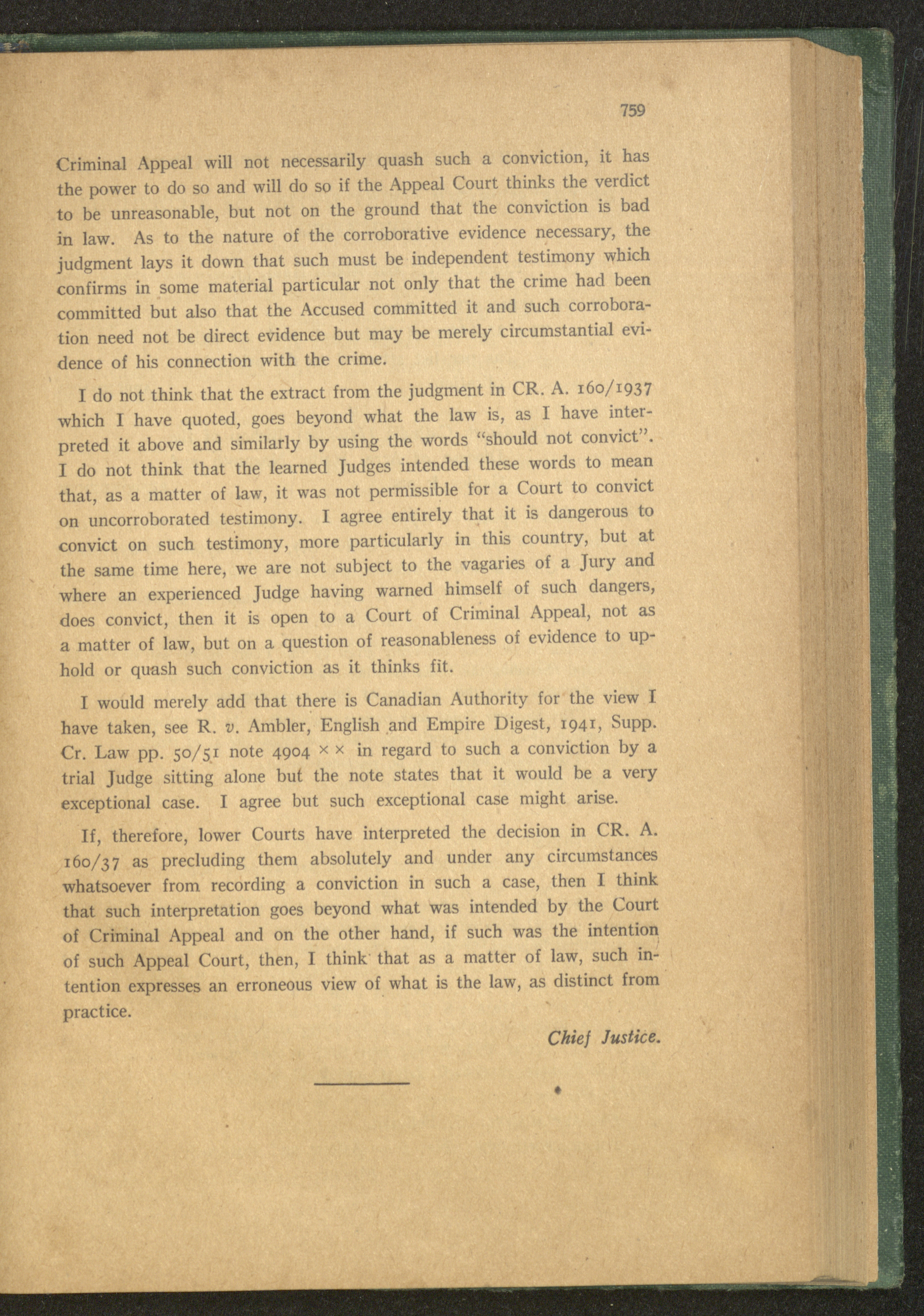 759

Criminal Appeal will not necessarily quash such a conviction, it has the power to do so and will do so if the Appeal Court thinks the verdict to be unreasonable, but not on the ground that the conviction is bad in law. As to the nature of the corroborative evidence necessary, the judgment lays it down that such must be independent testimony which confirms in some material particular not only that the crime had been committed but also that the Accused committed it and such corroboration need not be direct evidence but may be merely circumstantial evidence of his connection with the crime.

I do not think that the extract from the judgment in CR. A. 160/1937 which I have quoted, goes beyond what the law is, as I have interpreted it above and similarly by using the words "should not convict". I do not think that the learned Judges intended these words to mean that, as a matter of law, it was not permissible for a Court to convict on uncorroborated testimony. I agree entirely that it is dangerous to convict on such testimony, more particularly in this country, but at the same time here, we are not subject to the vagaries of a Jury and where an experienced Judge having warned himself of such dangers, does convict, then it is open to a Court of Criminal Appeal, not as a matter of law, but on a question of reasonableness of evidence to uphold or quash such conviction as it thinks fit.

I would merely add that there is Canadian Authority for the view I have taken, see R. v. Ambler, English and Empire Digest, 1941, Supp. Cr. Law pp. 50/51 note 4904 × × in regard to such a conviction by a trial Judge sitting alone but the note states that it would be a very exceptional case. I agree but such exceptional case might arise.

If, therefore, lower Courts have interpreted the decision in CR. A. 160/37 as precluding them absolutely and under any circumstances whatsoever from recording a conviction in such a case, then I think that such interpretation goes beyond what was intended by the Court of Criminal Appeal and on the other hand, if such was the intention of such Appeal Court, then, I think that as a matter of law, such intention expresses an erroneous view of what is the law, as distinct from practice.

Chief Justice.